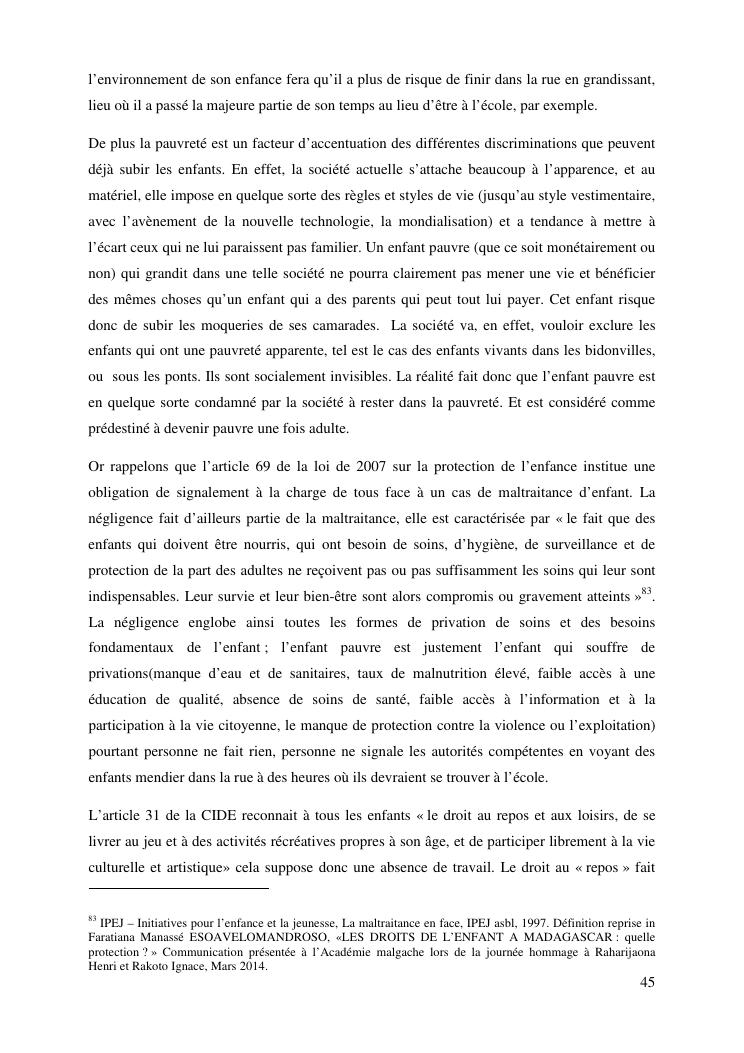 l'environnement de son enfance fera qu'il a plus de risque de finir dans la rue en grandissant, lieu où il a passé la majeure partie de son temps au lieu d'être à l'école, par exemple.

De plus la pauvreté est un facteur d'accentuation des différentes discriminations que peuvent déjà subir les enfants. En effet, la société actuelle s'attache beaucoup à l'apparence, et au matériel, elle impose en quelque sorte des règles et styles de vie (jusqu'au style vestimentaire, avec l'avènement de la nouvelle technologie, la mondialisation) et a tendance à mettre à l'écart ceux qui ne lui paraissent pas familier. Un enfant pauvre (que ce soit monétairement ou non) qui grandit dans une telle société ne pourra clairement pas mener une vie et bénéficier des mêmes choses qu'un enfant qui a des parents qui peut tout lui payer. Cet enfant risque donc de subir les moqueries de ses camarades. La société va, en effet, vouloir exclure les enfants qui ont une pauvreté apparente, tel est le cas des enfants vivants dans les bidonvilles, ou sous les ponts. Ils sont socialement invisibles. La réalité fait donc que l'enfant pauvre est en quelque sorte condamné par la société à rester dans la pauvreté. Et est considéré comme prédestiné à devenir pauvre une fois adulte.

Or rappelons que l'article 69 de la loi de 2007 sur la protection de l'enfance institue une obligation de signalement à la charge de tous face à un cas de maltraitance d'enfant. La négligence fait d'ailleurs partie de la maltraitance, elle est caractérisée par « le fait que des enfants qui doivent être nourris, qui ont besoin de soins, d'hygiène, de surveillance et de protection de la part des adultes ne reçoivent pas ou pas suffisamment les soins qui leur sont indispensables. Leur survie et leur bien-être sont alors compromis ou gravement atteints »$^{83}$. La négligence englobe ainsi toutes les formes de privation de soins et des besoins fondamentaux de l'enfant ; l'enfant pauvre est justement l'enfant qui souffre de privations(manque d'eau et de sanitaires, taux de malnutrition élevé, faible accès à une éducation de qualité, absence de soins de santé, faible accès à l'information et à la participation à la vie citoyenne, le manque de protection contre la violence ou l'exploitation) pourtant personne ne fait rien, personne ne signale les autorités compétentes en voyant des enfants mendier dans la rue à des heures où ils devraient se trouver à l'école.

L'article 31 de la CIDE reconnait à tous les enfants « le droit au repos et aux loisirs, de se livrer au jeu et à des activités récréatives propres à son âge, et de participer librement à la vie culturelle et artistique» cela suppose donc une absence de travail. Le droit au « repos » fait

$^{83}$ IPEJ – Initiatives pour l'enfance et la jeunesse, La maltraitance en face, IPEJ asbl, 1997. Définition reprise in Faratiana Manassé ESOAVELOMANDROSO, «LES DROITS DE L'ENFANT A MADAGASCAR : quelle protection ? » Communication présentée à l'Académie malgache lors de la journée hommage à Raharijaona Henri et Rakoto Ignace, Mars 2014.

45